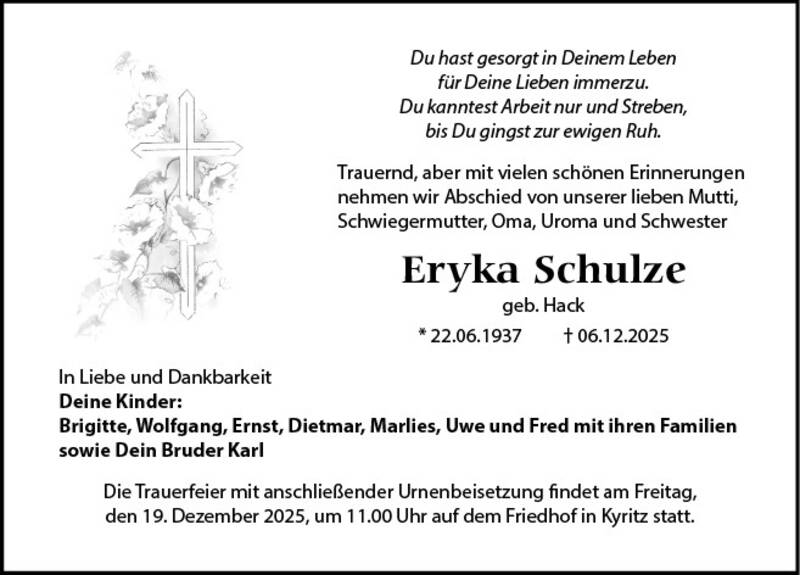 Du hast gesorgt in Deinem Leben
für Deine Lieben immerzu.
Du kanntest Arbeit nur und Streben,
bis Du gingst zur ewigen Ruh.

Trauernd, aber mit vielen schönen Erinnerungen nehmen wir Abschied von unserer lieben Mutti, Schwiegermutter, Oma, Uroma und Schwester

Eryka Schulze

geb. Hack

* 22.06.1937 † 06.12.2025

In Liebe und Dankbarkeit
Deine Kinder:
Brigitte, Wolfgang, Ernst, Dietmar, Marlies, Uwe und Fred mit ihren Familien
sowie Dein Bruder Karl

Die Trauerfeier mit anschließender Urnenbeisetzung findet am Freitag, den 19. Dezember 2025, um 11.00 Uhr auf dem Friedhof in Kyritz statt.